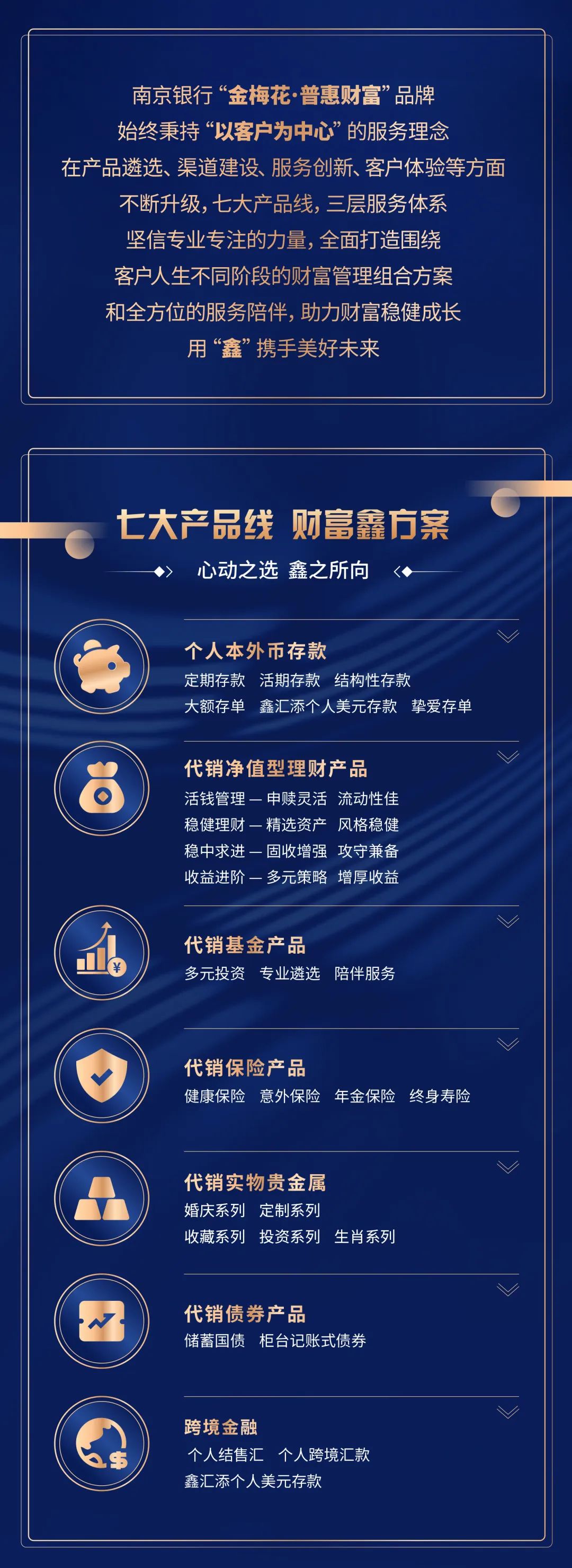 南京银行“金梅花·普惠财富”品牌
始终秉持“以客户为中心”的服务理念
在产品遴选、渠道建设、服务创新、客户体验等方面
不断升级，七大产品线，三层服务体系
坚信专业专注的力量，全面打造围绕
客户人生不同阶段的财富管理组合方案
和全方位的服务陪伴，助力财富稳健成长
用“鑫”携手美好未来

七大产品线 财富鑫方案

心动之选 鑫之所向

个人本外币存款
定期存款 活期存款 结构性存款
大额存单 鑫汇添个人美元存款 挚爱存单

代销净值型理财产品
活钱管理 — 申赎灵活 流动性佳
稳健理财 — 精选资产 风格稳健
稳中求进 — 固收增强 攻守兼备
收益进阶 — 多元策略 增厚收益

代销基金产品
多元投资 专业遴选 陪伴服务

代销保险产品
健康保险 意外保险 年金保险 终身寿险

代销实物贵金属
婚庆系列 定制系列
收藏系列 投资系列 生肖系列

代销债券产品
储蓄国债 柜台记账式债券

跨境金融
个人结售汇 个人跨境汇款
鑫汇添个人美元存款